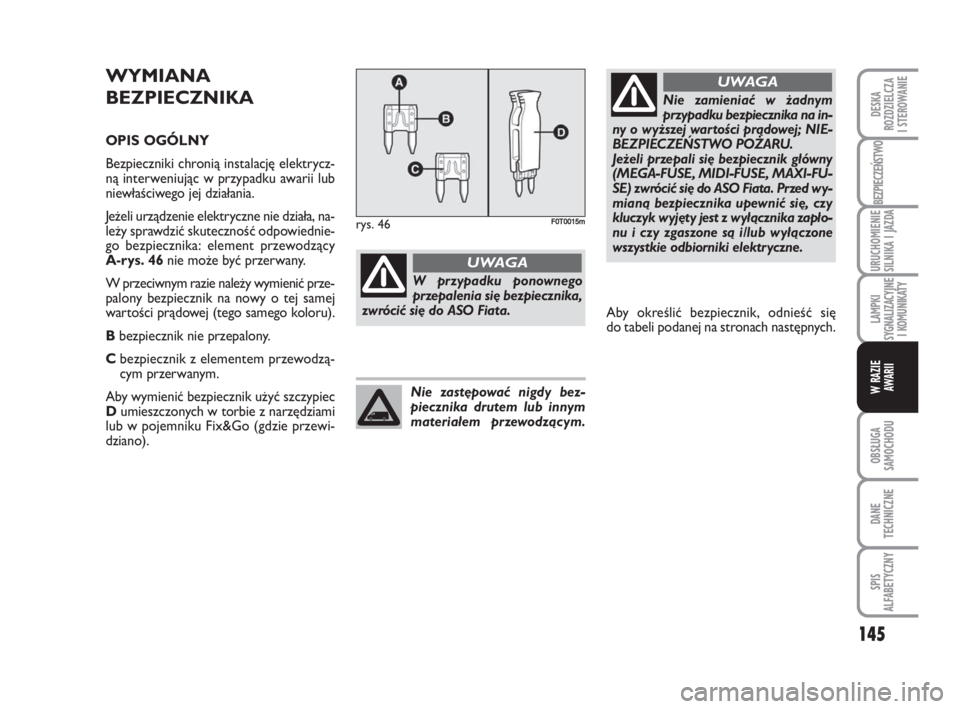 WYMIANA BEZPIECZNIKA

OPIS OGÓLNY

Bezpieczniki chronią instalację elektryczną interweniując w przypadku awarii lub niewłaściwego jej działania.

Jeżeli urządzenie elektryczne nie działa, należy sprawdzić skuteczność odpowiedniego bezpiecznika: element przewodzący A-rys. 46 nie może być przerwany.

W przeciwnym razie należy wymienić przepalony bezpiecznik na nowy o tej samej wartości prądowej (tego samego koloru).

B bezpiecznik nie przepalony.

C bezpiecznik z elementem przewodzącym przerwanym.

Aby wymienić bezpiecznik użyć szczypiec D umieszczonych w torbie z narzędziami lub w pojemniku Fix&Go (gdzie przewidziano).

A
B
C
D

rys. 46

F0T0015m

UWAGA

W przypadku ponownego przepalenia się bezpiecznika, zwrócić się do ASO Fiata.

Nie zastępować nigdy bezpiecznika drutem lub innym materiałem przewodzącym.

UWAGA

Nie zamieniać w żadnym przypadku bezpiecznika na inny o wyższej wartości prądowej; NIEBEZPIECZEŃSTWO POŻARU.
Jeżeli przepali się bezpiecznik główny (MEGA-FUSE, MIDI-FUSE, MAXI-FUSE) zwrócić się do ASO Fiata. Przed wymianą bezpiecznika upewnić się, czy kluczyk wyjęty jest z wyłącznika zapłonu i czy zgaszone są i/lub wyłączone wszystkie odbiorniki elektryczne.

Aby określić bezpiecznik, odnieść się do tabeli podanej na stronach następnych.

DESKA ROZDZIELCZA I STEROWANIE

BEZPIECZEŃSTWO

URUCHOMIENIE SILNIKA I JAZDA

LAMPKI SYGNALIZACYJNE I KOMUNIKATY

W RAZIE AWARII

OBSŁUGA SAMOCHODU

DANE TECHNICZNE

SPIS ALFABETYCZNY

145

carmanualsonline.info